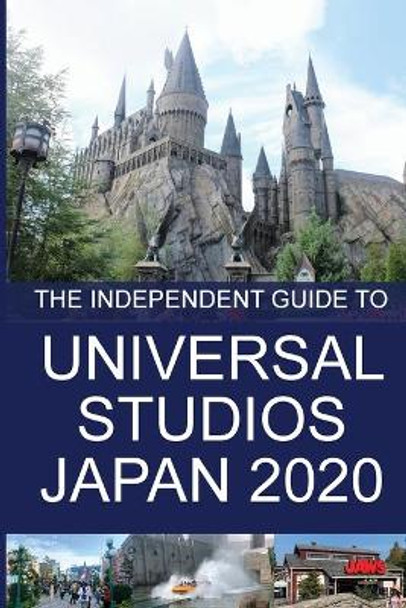 THE INDEPENDENT GUIDE TO

UNIVERSAL STUDIOS JAPAN 2020

JAWS